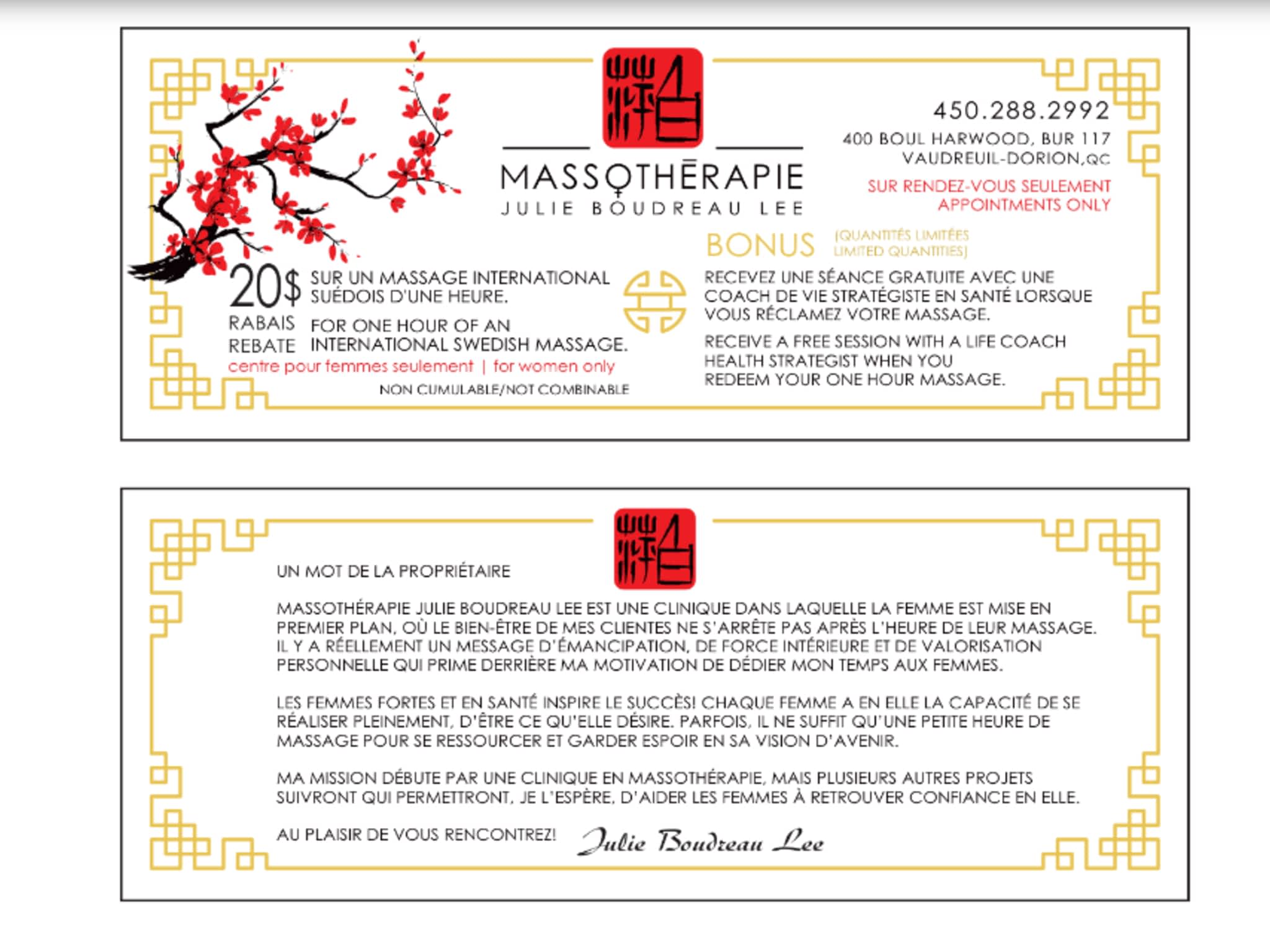 MASSOTHĒRAPIE
JULIE BOUDREAU LEE

450.288.2992
400 BOUL HARWOOD, BUR 117
VAUDREUIL-DORION,QC
SUR RENDEZ-VOUS SEULEMENT
APPOINTMENTS ONLY

20$ RABAIS REBATE
SUR UN MASSAGE INTERNATIONAL SUÉDOIS D'UNE HEURE.
FOR ONE HOUR OF AN INTERNATIONAL SWEDISH MASSAGE.
centre pour femmes seulement | for women only
NON CUMULABLE/NOT COMBINABLE

BONUS (QUANTITÉS LIMITÉES LIMITED QUANTITIES)
RECEVEZ UNE SÉANCE GRATUITE AVEC UNE COACH DE VIE STRATÉGISTE EN SANTÉ LORSQUE VOUS RÉCLAMEZ VOTRE MASSAGE.
RECEIVE A FREE SESSION WITH A LIFE COACH HEALTH STRATEGIST WHEN YOU REDEEM YOUR ONE HOUR MASSAGE.

UN MOT DE LA PROPRIÉTAIRE

MASSOTHÉRAPIE JULIE BOUDREAU LEE EST UNE CLINIQUE DANS LAQUELLE LA FEMME EST MISE EN PREMIER PLAN, OÙ LE BIEN-ÊTRE DE MES CLIENTES NE S'ARRÊTE PAS APRÈS L'HEURE DE LEUR MASSAGE. IL Y A RÉELLEMENT UN MESSAGE D'ÉMANCIPATION, DE FORCE INTÉRIEURE ET DE VALORISATION PERSONNELLE QUI PRIME DERRIÈRE MA MOTIVATION DE DÉDIER MON TEMPS AUX FEMMES.

LES FEMMES FORTES ET EN SANTÉ INSPIRE LE SUCCÈS! CHAQUE FEMME A EN ELLE LA CAPACITÉ DE SE RÉALISER PLEINEMENT, D'ÊTRE CE QU'ELLE DÉSIRE. PARFOIS, IL NE SUFFIT QU'UNE PETITE HEURE DE MASSAGE POUR SE RESSOURCER ET GARDER ESPOIR EN SA VISION D'AVENIR.

MA MISSION DÉBUTE PAR UNE CLINIQUE EN MASSOTHÉRAPIE, MAIS PLUSIEURS AUTRES PROJETS SUIVRONT QUI PERMETTRONT, JE L'ESPÈRE, D'AIDER LES FEMMES À RETROUVER CONFIANCE EN ELLE.

AU PLAISIR DE VOUS RENCONTREZ! Julie Boudreau Lee